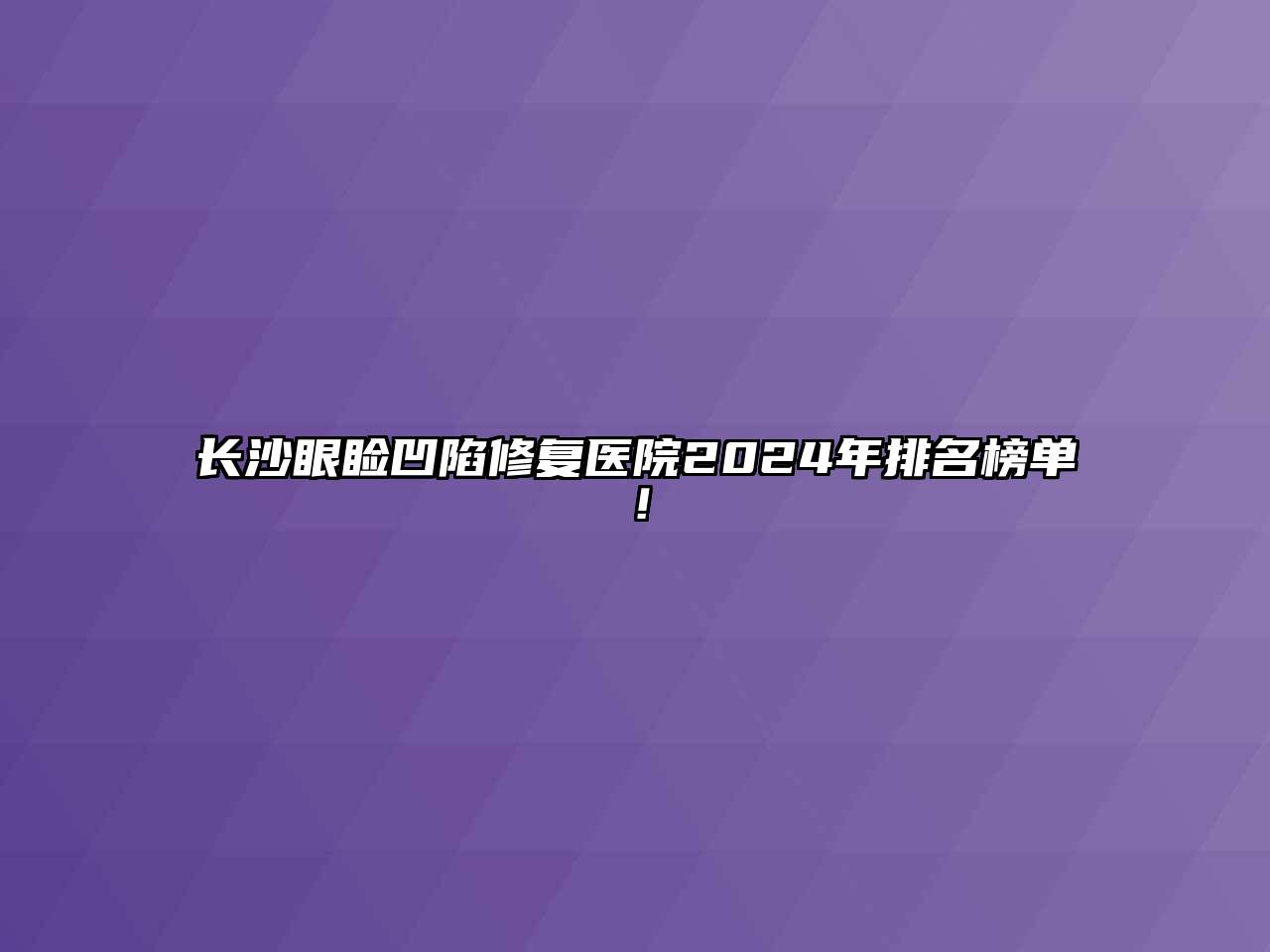 长沙眼睑凹陷修复医院2024年排名榜单！